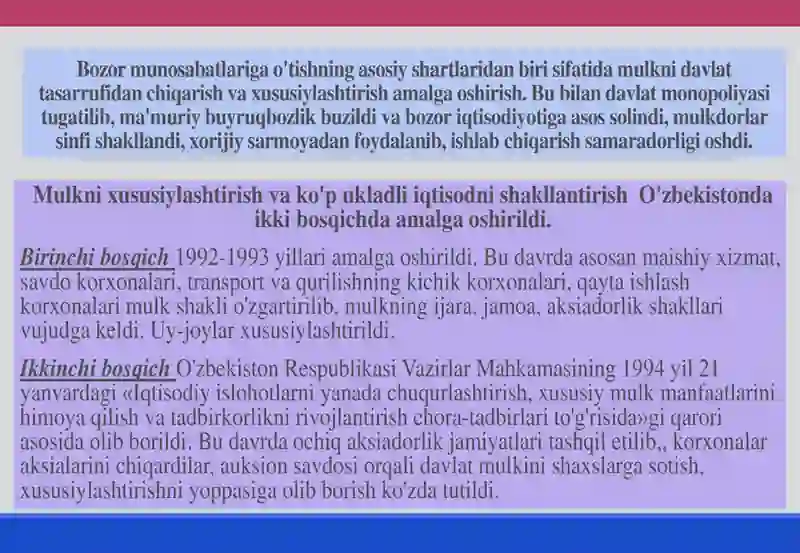 Bozor munosabatlariga o'tishning asosiy shartlaridan biri sifatida mulkni davlat tasarrufidan chiqarish va xususiylashtirish amalga oshirish. Bu bilan davlat monopoliyasi tugatilib, ma'muriy buyruqbozlik buzildi va bozor iqtisodiyotiga asos solindi, mulkdorlar sinfi shakllandi, xorijiy sarmoyadan foydalanib, ishlab chiqarish samaradorligi oshdi.

Mulkni xususiylashtirish va ko'p ukladli iqtisodni shakllantirish O'zbekistonda ikki bosqichda amalga oshirildi.

Birinchi bosqich 1992-1993 yillari amalga oshirildi. Bu davrda asosan maishiy xizmat, savdo korxonalari, transport va qurilishning kichik korxonalari, qayta ishlash korxonalari mulk shakli o'zgartirilib, mulkning ijara, jamoa, aksiadorlik shakllari vujudga keldi. Uy-joylar xususiylashtirildi.

Ikkinchi bosqich O'zbekiston Respublikasi Vazirlar Mahkamasining 1994 yil 21 yanvardagi «Iqtisodiy islohotlarni yanada chuqurlashtirish, xususiy mulk manfaatlarini himoya qilish va tadbirkorlikni rivojlantirish chora-tadbirlari to'g'risida»gi qarori asosida olib borildi. Bu davrda ochiq aksiadorlik jamiyatlari tashqil etilib,, korxonalar aksialarini chiqardilar, auksion savdosi orqali davlat mulkini shaxslarga sotish, xususiylashtirishni yoppasiga olib borish ko'zda tutildi.